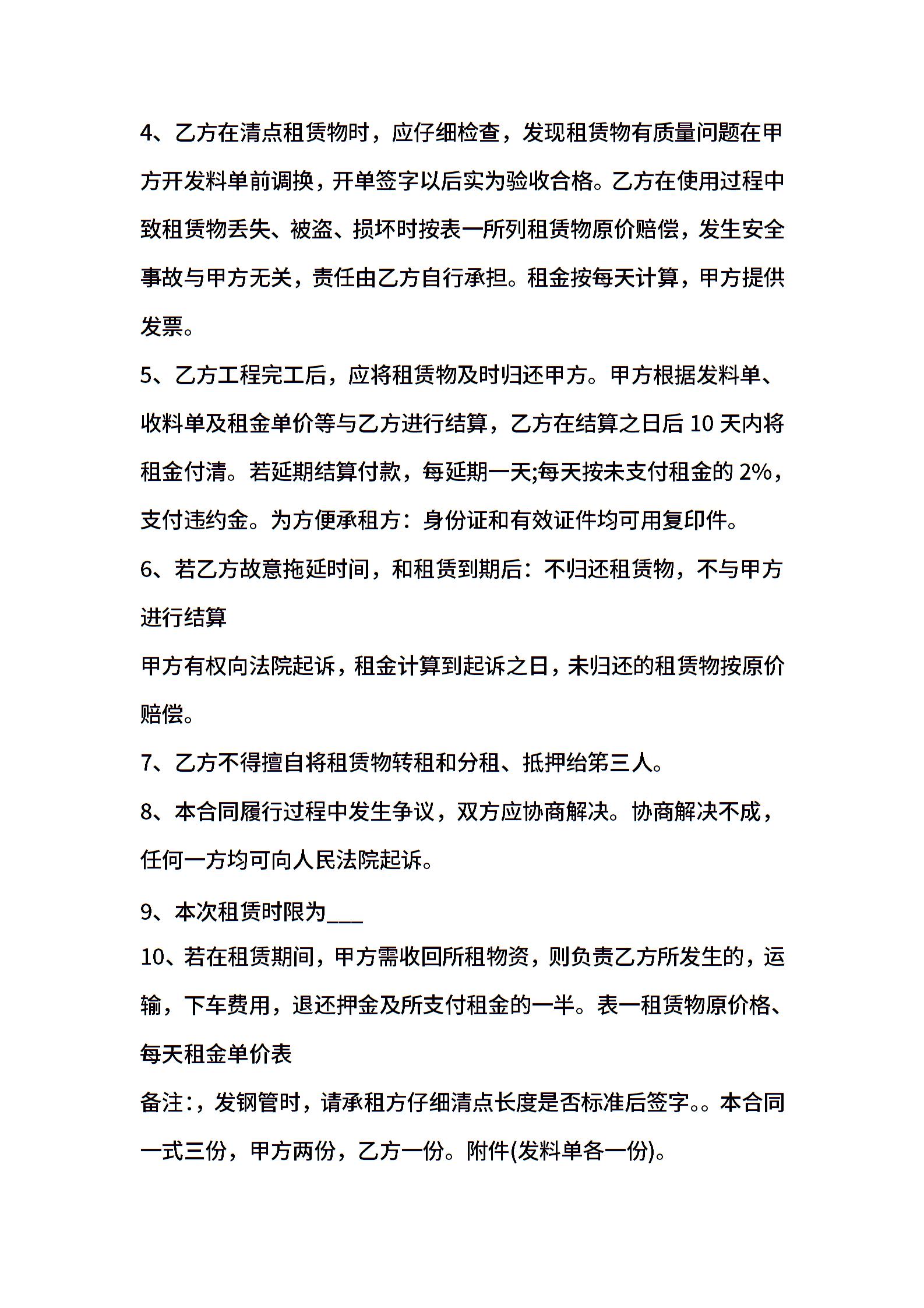 4、乙方在清点租赁物时，应仔细检查，发现租赁物有质量问题在甲方开发料单前调换，开单签字以后实为验收合格。乙方在使用过程中致租赁物丢失、被盗、损坏时按表一所列租赁物原价赔偿，发生安全事故与甲方无关，责任由乙方自行承担。租金按每天计算，甲方提供发票。

5、乙方工程完工后，应将租赁物及时归还甲方。甲方根据发料单、收料单及租金单价等与乙方进行结算，乙方在结算之日后 10 天内将租金付清。若延期结算付款，每延期一天;每天按未支付租金的 2%，支付违约金。为方便承租方：身份证和有效证件均可用复印件。

6、若乙方故意拖延时间，和租赁到期后：不归还租赁物，不与甲方进行结算

甲方有权向法院起诉，租金计算到起诉之日，未归还的租赁物按原价赔偿。

7、乙方不得擅自将租赁物转租和分租、抵押给第三人。

8、本合同履行过程中发生争议，双方应协商解决。协商解决不成，任何一方均可向人民法院起诉。

9、本次租赁时限为___

10、若在租赁期间，甲方需收回所租物资，则负责乙方所发生的，运输，下车费用，退还押金及所支付租金的一半。表一租赁物原价格、每天租金单价表

备注:，发钢管时，请承租方仔细清点长度是否标准后签字。。本合同一式三份，甲方两份，乙方一份。附件(发料单各一份)。